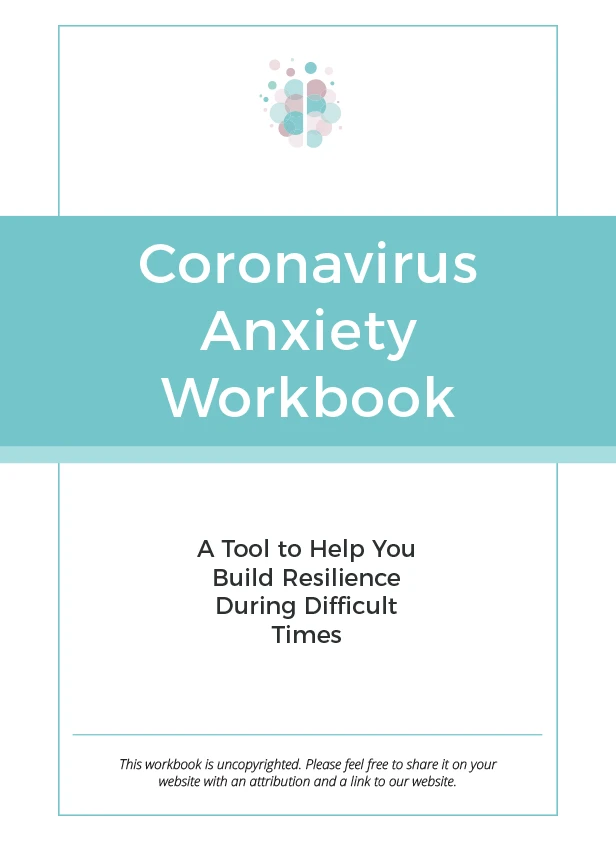 Coronavirus
Anxiety
Workbook

A Tool to Help You
Build Resilience
During Difficult
Times

This workbook is uncopyrighted. Please feel free to share it on your website with an attribution and a link to our website.